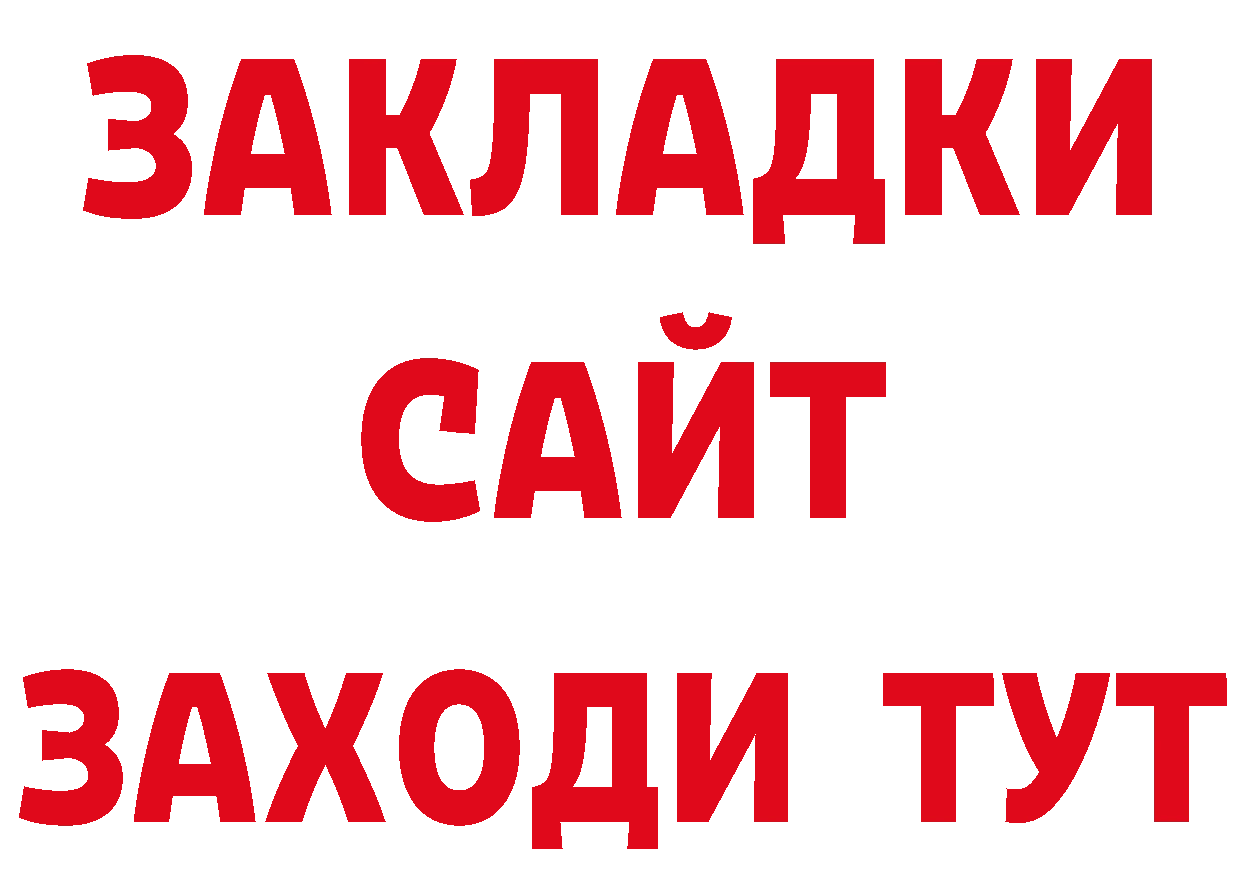 ЗАКЛАДКИ
САЙТ
ЗАХОДИ ТУТ